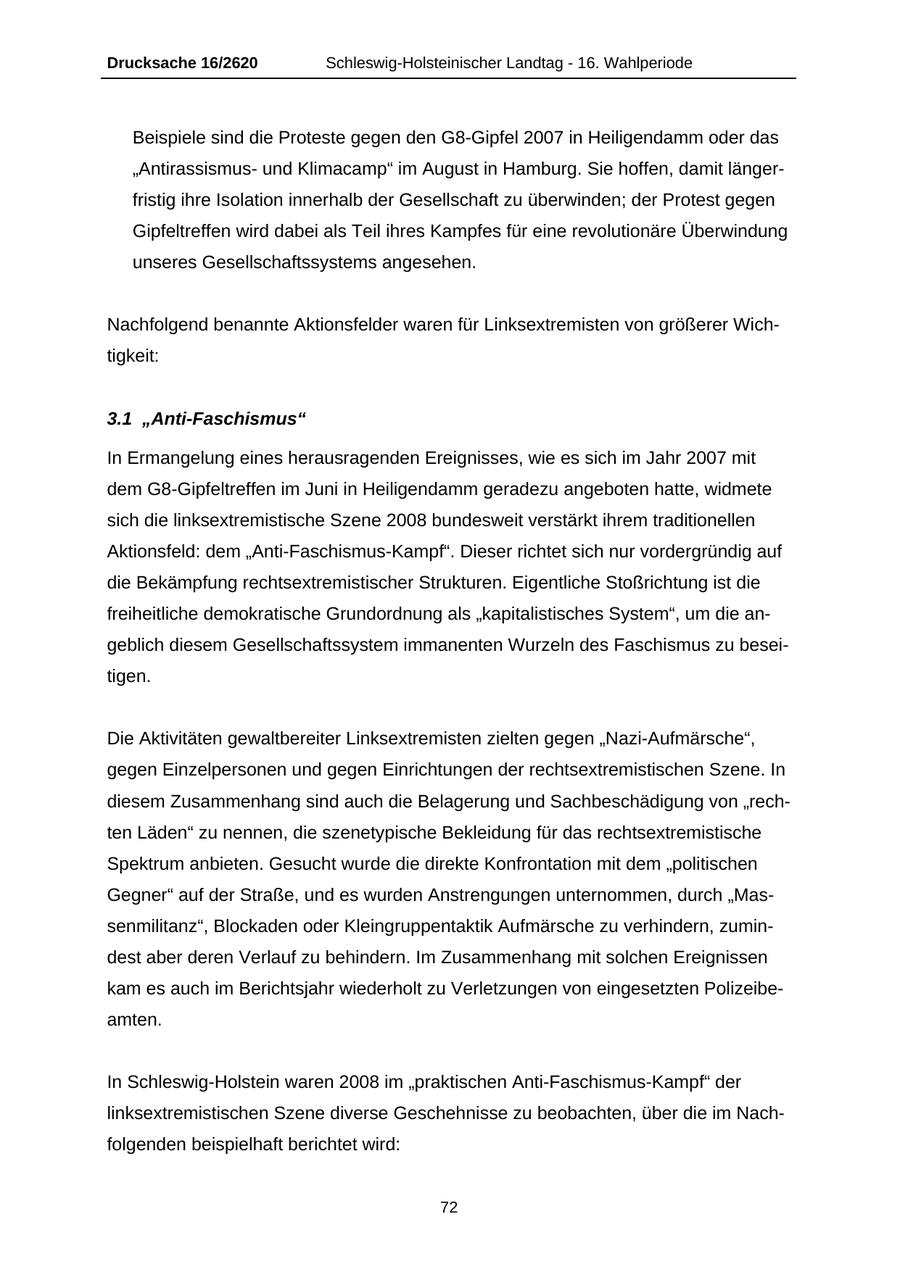 Drucksache 16/2620 Schleswig-Holsteinischer Landtag - 16. Wahlperiode

Beispiele sind die Proteste gegen den G8-Gipfel 2007 in Heiligendamm oder das „Antirassismus- und Klimacamp“ im August in Hamburg. Sie hoffen, damit längerfristig ihre Isolation innerhalb der Gesellschaft zu überwinden; der Protest gegen Gipfeltreffen wird dabei als Teil ihres Kampfes für eine revolutionäre Überwindung unseres Gesellschaftssystems angesehen.

Nachfolgend benannte Aktionsfelder waren für Linksextremisten von größerer Wichtigkeit:

3.1 „Anti-Faschismus“

In Ermangelung eines herausragenden Ereignisses, wie es sich im Jahr 2007 mit dem G8-Gipfeltreffen im Juni in Heiligendamm geradezu angeboten hatte, widmete sich die linksextremistische Szene 2008 bundesweit verstärkt ihrem traditionellen Aktionsfeld: dem „Anti-Faschismus-Kampf“. Dieser richtet sich nur vordergründig auf die Bekämpfung rechtsextremistischer Strukturen. Eigentliche Stoßrichtung ist die freiheitliche demokratische Grundordnung als „kapitalistisches System“, um die angeblich diesem Gesellschaftssystem immanenten Wurzeln des Faschismus zu beseitigen.

Die Aktivitäten gewaltbereiter Linksextremisten zielten gegen „Nazi-Aufmärsche“, gegen Einzelpersonen und gegen Einrichtungen der rechtsextremistischen Szene. In diesem Zusammenhang sind auch die Belagerung und Sachbeschädigung von „rechten Läden“ zu nennen, die szenetypische Bekleidung für das rechtsextremistische Spektrum anbieten. Gesucht wurde die direkte Konfrontation mit dem „politischen Gegner“ auf der Straße, und es wurden Anstrengungen unternommen, durch „Massenmilitanz“, Blockaden oder Kleingruppentaktik Aufmärsche zu verhindern, zumindest aber deren Verlauf zu behindern. Im Zusammenhang mit solchen Ereignissen kam es auch im Berichtsjahr wiederholt zu Verletzungen von eingesetzten Polizeibeamten.

In Schleswig-Holstein waren 2008 im „praktischen Anti-Faschismus-Kampf“ der linksextremistischen Szene diverse Geschehnisse zu beobachten, über die im Nachfolgenden beispielhaft berichtet wird:

72